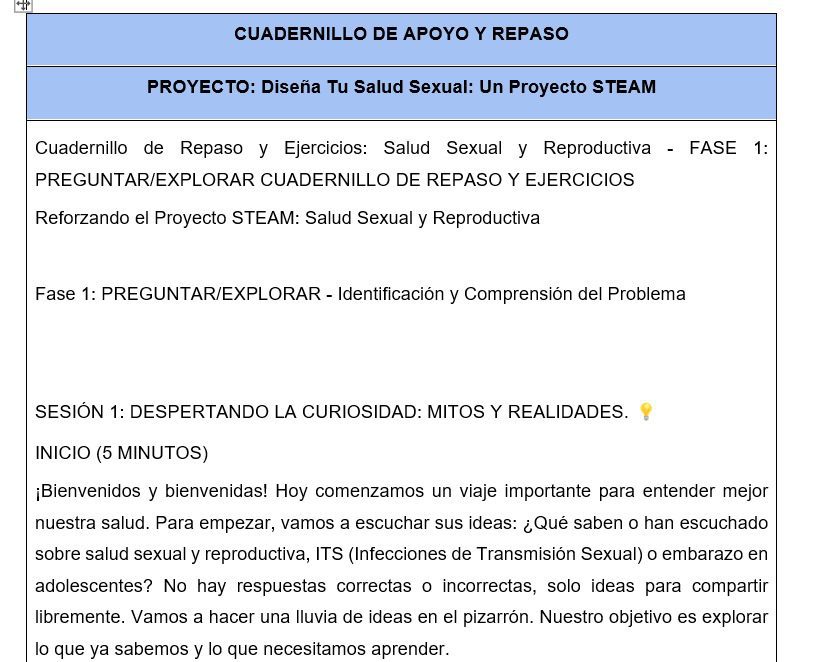 CUADERNILLO DE APOYO Y REPASO

PROYECTO: Diseña Tu Salud Sexual: Un Proyecto STEAM

Cuadernillo de Repaso y Ejercicios: Salud Sexual y Reproductiva - FASE 1: PREGUNTAR/EXPLORAR CUADERNILLO DE REPASO Y EJERCICIOS

Reforzando el Proyecto STEAM: Salud Sexual y Reproductiva

Fase 1: PREGUNTAR/EXPLORAR - Identificación y Comprensión del Problema

SESIÓN 1: DESPERTANDO LA CURIOSIDAD: MITOS Y REALIDADES. 💡

INICIO (5 MINUTOS)

¡Bienvenidos y bienvenidas! Hoy comenzamos un viaje importante para entender mejor nuestra salud. Para empezar, vamos a escuchar sus ideas: ¿Qué saben o han escuchado sobre salud sexual y reproductiva, ITS (Infecciones de Transmisión Sexual) o embarazo en adolescentes? No hay respuestas correctas o incorrectas, solo ideas para compartir libremente. Vamos a hacer una lluvia de ideas en el pizarrón. Nuestro objetivo es explorar lo que ya sabemos y lo que necesitamos aprender.